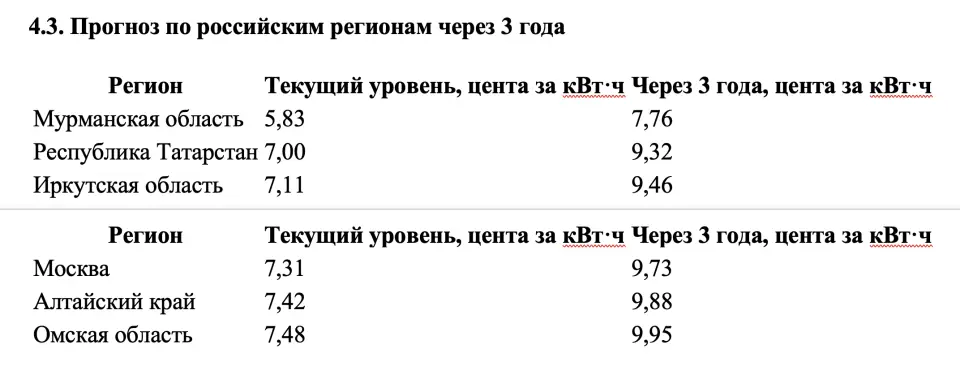 4.3. Прогноз по российским регионам через 3 года

| Регион | Текущий уровень, цента за кВт·ч | Через 3 года, цента за кВт·ч |
|---|---|---|
| Мурманская область | 5,83 | 7,76 |
| Республика Татарстан | 7,00 | 9,32 |
| Иркутская область | 7,11 | 9,46 |

| Регион | Текущий уровень, цента за кВт·ч | Через 3 года, цента за кВт·ч |
|---|---|---|
| Москва | 7,31 | 9,73 |
| Алтайский край | 7,42 | 9,88 |
| Омская область | 7,48 | 9,95 |